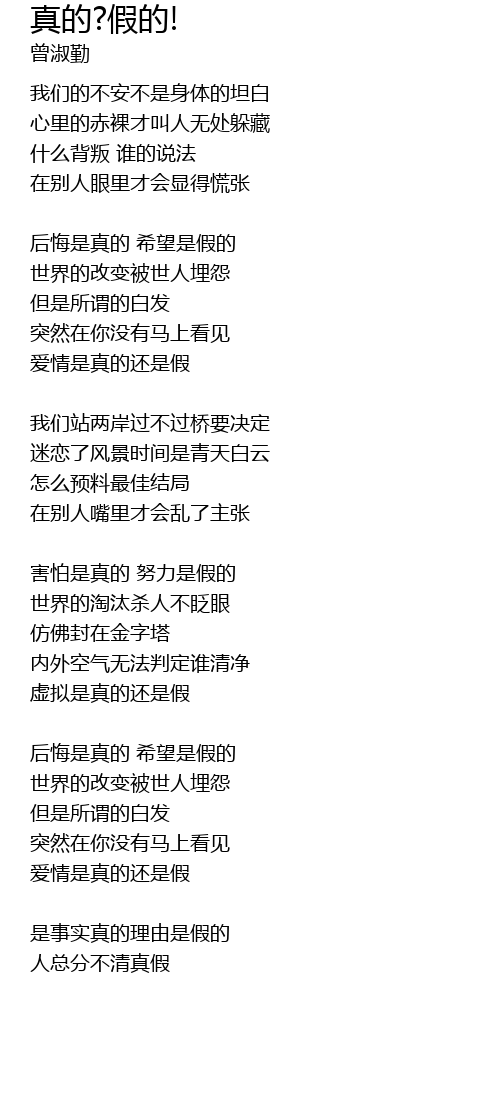 真的?假的!
曾淑勤

我们的不安不是身体的坦白
心里的赤裸才叫人无处躲藏
什么背叛 谁的说法
在别人眼里才会显得慌张

后悔是真的 希望是假的
世界的改变被世人埋怨
但是所谓的白发
突然在你没有马上看见
爱情是真的还是假

我们站两岸过不过桥要决定
迷恋了风景时间是青天白云
怎么预料最佳结局
在别人嘴里才会乱了主张

害怕是真的 努力是假的
世界的淘汰杀人不眨眼
仿佛封在金字塔
内外空气无法判定谁清净
虚拟是真的还是假

后悔是真的 希望是假的
世界的改变被世人埋怨
但是所谓的白发
突然在你没有马上看见
爱情是真的还是假

是事实真的理由是假的
人总分不清真假